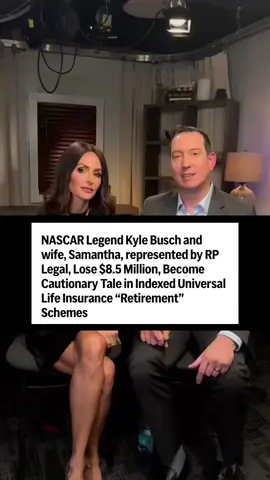 NASCAR Legend Kyle Busch and wife, Samantha, represented by RP Legal, Lose $8.5 Million, Become Cautionary Tale in Indexed Universal Life Insurance “Retirement” Schemes